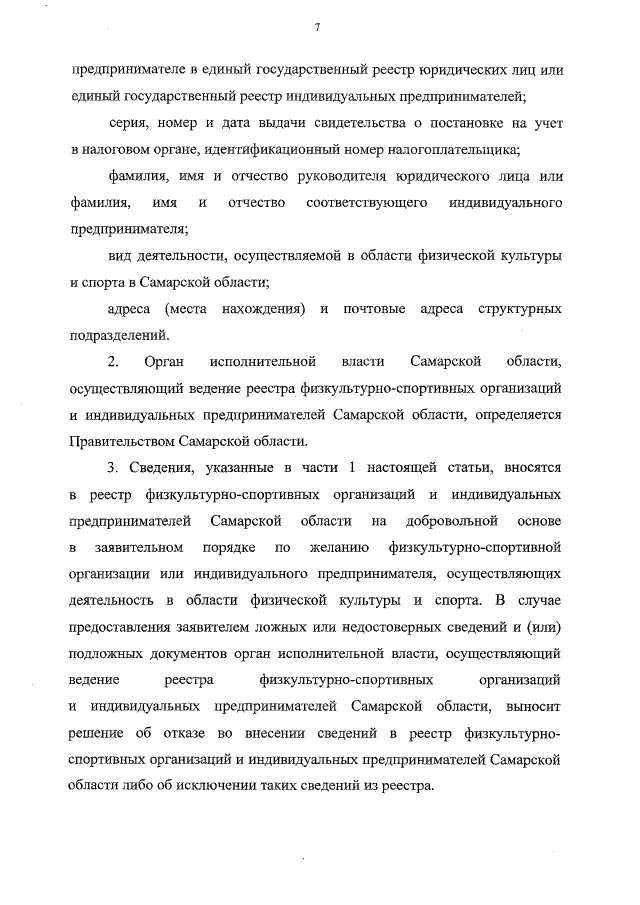 7

предпринимателе в единый государственный реестр юридических лиц или единый государственный реестр индивидуальных предпринимателей;

серия, номер и дата выдачи свидетельства о постановке на учет в налоговом органе, идентификационный номер налогоплательщика;

фамилия, имя и отчество руководителя юридического лица или фамилия, имя и отчество соответствующего индивидуального предпринимателя;

вид деятельности, осуществляемой в области физической культуры и спорта в Самарской области;

адреса (места нахождения) и почтовые адреса структурных подразделений.

2. Орган исполнительной власти Самарской области, осуществляющий ведение реестра физкультурно-спортивных организаций и индивидуальных предпринимателей Самарской области, определяется Правительством Самарской области.

3. Сведения, указанные в части 1 настоящей статьи, вносятся в реестр физкультурно-спортивных организаций и индивидуальных предпринимателей Самарской области на добровольной основе в заявительном порядке по желанию физкультурно-спортивной организации или индивидуального предпринимателя, осуществляющих деятельность в области физической культуры и спорта. В случае предоставления заявителем ложных или недостоверных сведений и (или) подложных документов орган исполнительной власти, осуществляющий ведение реестра физкультурно-спортивных организаций и индивидуальных предпринимателей Самарской области, выносит решение об отказе во внесении сведений в реестр физкультурно-спортивных организаций и индивидуальных предпринимателей Самарской области либо об исключении таких сведений из реестра.